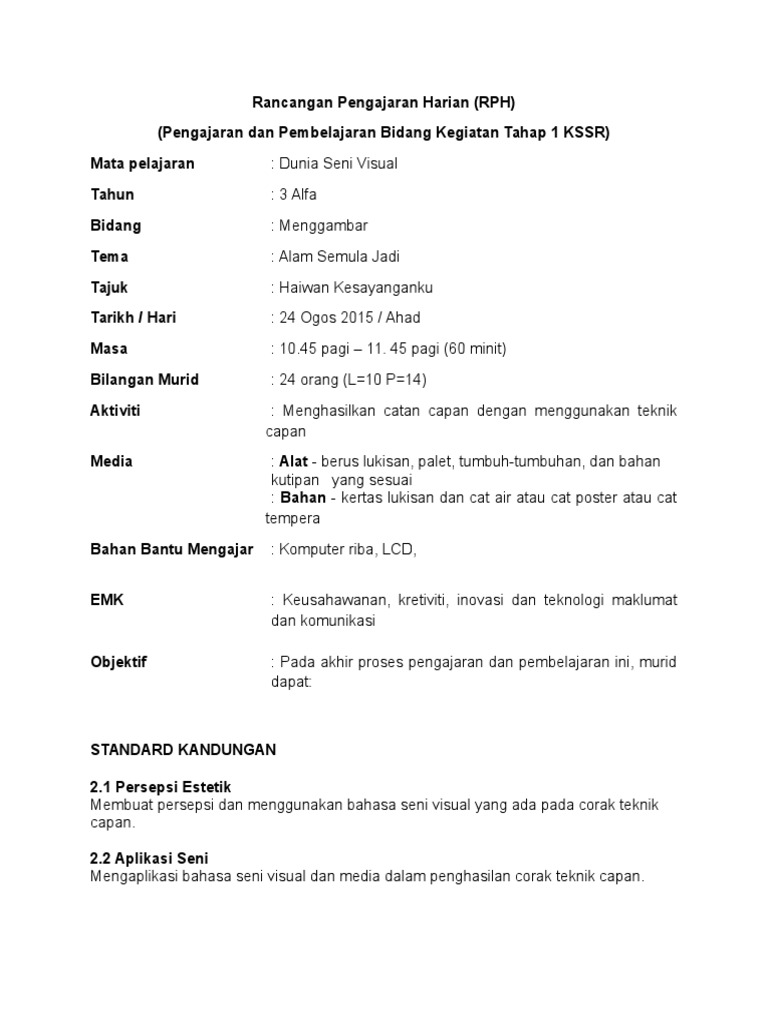 Rancangan Pengajaran Harian (RPH)

(Pengajaran dan Pembelajaran Bidang Kegiatan Tahap 1 KSSR)

Mata pelajaran : Dunia Seni Visual

Tahun : 3 Alfa

Bidang : Menggambar

Tema : Alam Semula Jadi

Tajuk : Haiwan Kesayanganku

Tarikh / Hari : 24 Ogos 2015 / Ahad

Masa : 10.45 pagi – 11. 45 pagi (60 minit)

Bilangan Murid : 24 orang (L=10 P=14)

Aktiviti : Menghasilkan catan capan dengan menggunakan teknik capan

Media : Alat - berus lukisan, palet, tumbuh-tumbuhan, dan bahan kutipan yang sesuai
: Bahan - kertas lukisan dan cat air atau cat poster atau cat tempera

Bahan Bantu Mengajar : Komputer riba, LCD,

EMK : Keusahawanan, kretiviti, inovasi dan teknologi maklumat dan komunikasi

Objektif : Pada akhir proses pengajaran dan pembelajaran ini, murid dapat:

STANDARD KANDUNGAN

2.1 Persepsi Estetik
Membuat persepsi dan menggunakan bahasa seni visual yang ada pada corak teknik capan.

2.2 Aplikasi Seni
Mengaplikasi bahasa seni visual dan media dalam penghasilan corak teknik capan.